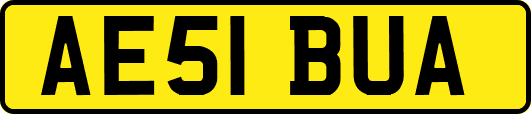 AE51 BUA